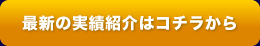 最新の実績紹介はコチラから